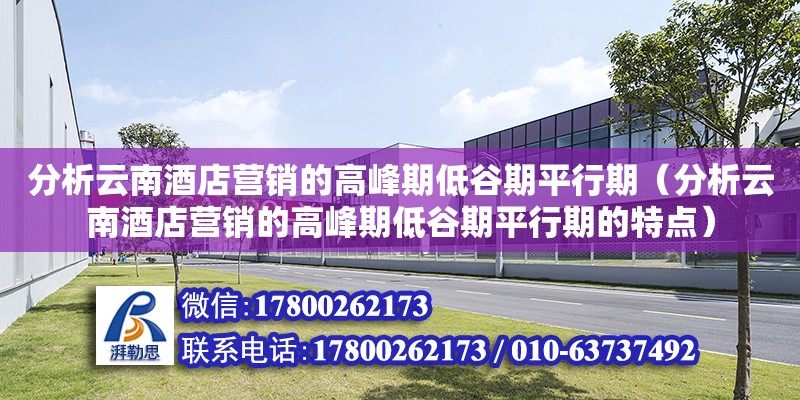 分析云南酒店营销的高峰期低谷期平行期（分析云南酒店营销的高峰期低谷期平行期的特点）

湃勒思

微信:17800262173

联系电话:17800262173 / 010-63737492